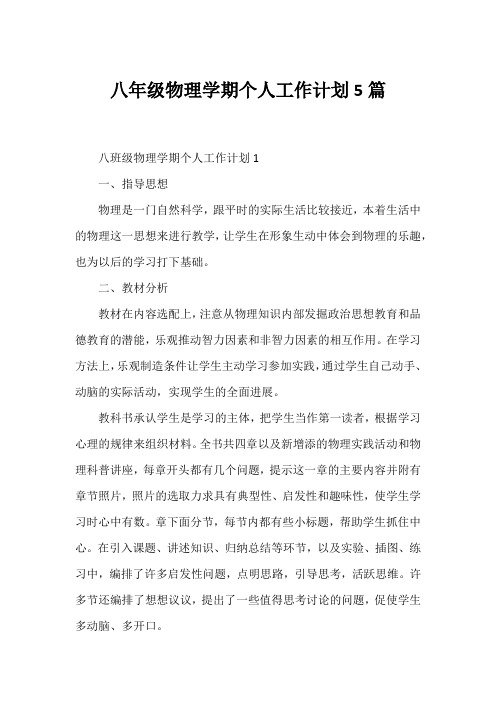 八年级物理学期个人工作计划 5 篇

八班级物理学期个人工作计划 1

一、指导思想

物理是一门自然科学，跟平时的实际生活比较接近，本着生活中的物理这一思想来进行教学，让学生在形象生动中体会到物理的乐趣，也为以后的学习打下基础。

二、教材分析

教材在内容选配上，注意从物理知识内部发掘政治思想教育和品德教育的潜能，乐观推动智力因素和非智力因素的相互作用。在学习方法上，乐观制造条件让学生主动学习参加实践，通过学生自己动手、动脑的实际活动，实现学生的全面进展。

教科书承认学生是学习的主体，把学生当作第一读者，根据学习心理的规律来组织材料。全书共四章以及新增添的物理实践活动和物理科普讲座，每章开头都有几个问题，提示这一章的主要内容并附有章节照片，照片的选取力求具有典型性、启发性和趣味性，使学生学习时心中有数。章下面分节，每节内都有些小标题，帮助学生抓住中心。在引入课题、讲述知识、归纳总结等环节，以及实验、插图、练习中，编排了许多启发性问题，点明思路，引导思考，活跃思维。许多节还编排了想想议议，提出了一些值得思考讨论的问题，促使学生多动脑、多开口。